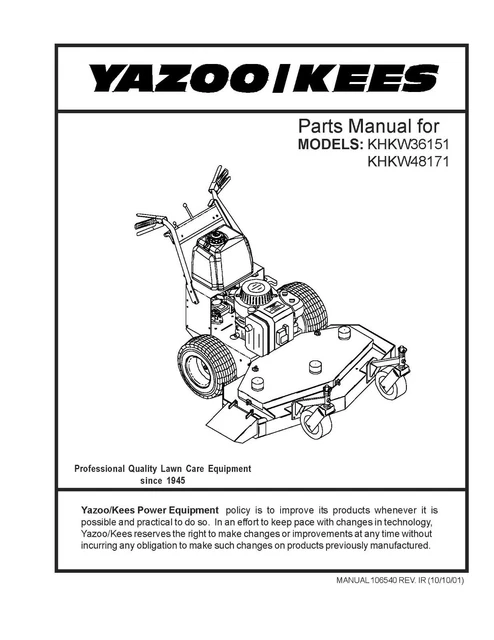 YAZOO/KEES

Parts Manual for
MODELS: KHKW36151
KHKW48171

Professional Quality Lawn Care Equipment
since 1945

Yazoo/Kees Power Equipment policy is to improve its products whenever it is possible and practical to do so. In an effort to keep pace with changes in technology, Yazoo/Kees reserves the right to make changes or improvements at any time without incurring any obligation to make such changes on products previously manufactured.

MANUAL 106540 REV. IR (10/10/01)